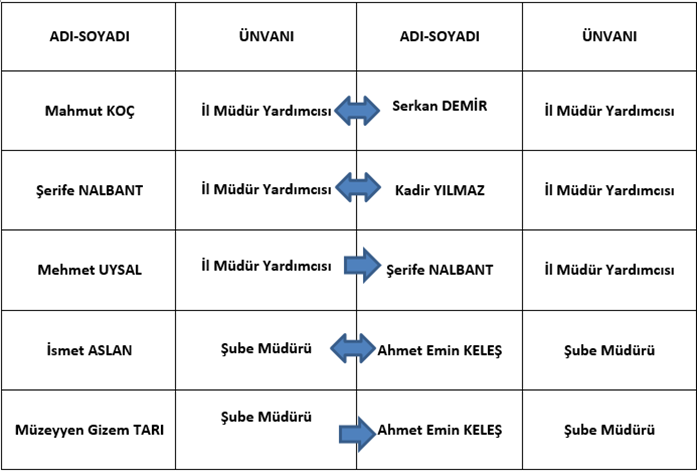 | ADI-SOYADI | ÜNVANI | ADI-SOYADI | ÜNVANI |
|---|---|---|---|
| Mahmut KOÇ | İl Müdür Yardımcısı | Serkan DEMİR | İl Müdür Yardımcısı |
| Şerife NALBANT | İl Müdür Yardımcısı | Kadir YILMAZ | İl Müdür Yardımcısı |
| Mehmet UYSAL | İl Müdür Yardımcısı | Şerife NALBANT | İl Müdür Yardımcısı |
| İsmet ASLAN | Şube Müdürü | Ahmet Emin KELEŞ | Şube Müdürü |
| Müzeyyen Gizem TARI | Şube Müdürü | Ahmet Emin KELEŞ | Şube Müdürü |